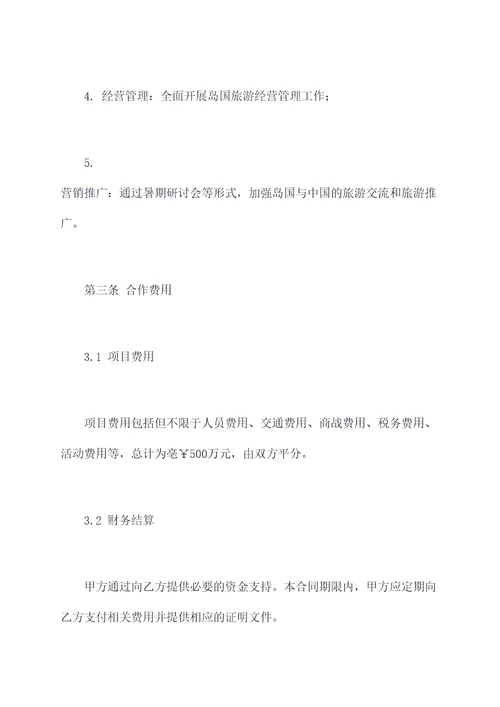 4. 经营管理：全面开展岛国旅游经营管理工作；

5.
营销推广：通过暑期研讨会等形式，加强岛国与中国的旅游交流和旅游推广。

第三条 合作费用

3.1 项目费用

项目费用包括但不限于人员费用、交通费用、商战费用、税务费用、活动费用等，总计为亳￥500万元，由双方平分。

3.2 财务结算

甲方通过向乙方提供必要的资金支持。本合同期限内，甲方应定期向乙方支付相关费用并提供相应的证明文件。